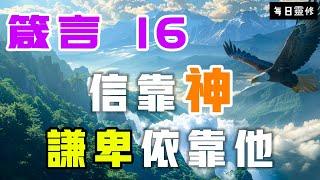 每日靈修

箴言 16

信靠神

謙卑依靠他